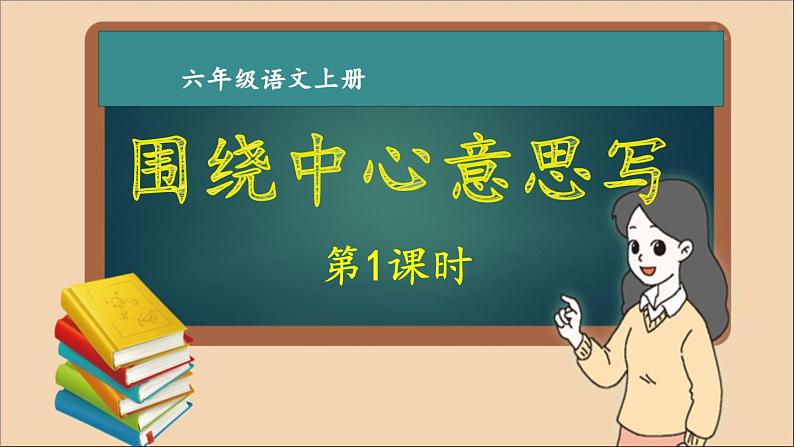 六年级语文上册

围绕中心意思写

第1课时